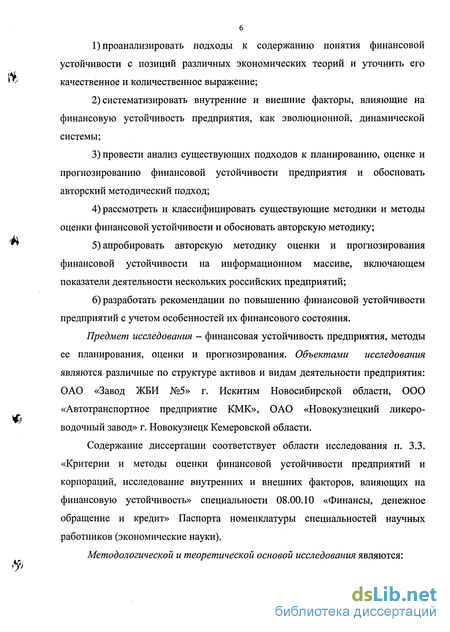 6

1) проанализировать подходы к содержанию понятия финансовой устойчивости с позиций различных экономических теорий и уточнить его качественное и количественное выражение;

2) систематизировать внутренние и внешние факторы, влияющие на финансовую устойчивость предприятия, как эволюционной, динамической системы;

3) провести анализ существующих подходов к планированию, оценке и прогнозированию финансовой устойчивости предприятия и обосновать авторский методический подход;

4) рассмотреть и классифицировать существующие методики и методы оценки финансовой устойчивости и обосновать авторскую методику;

5) апробировать авторскую методику оценки и прогнозирования финансовой устойчивости на информационном массиве, включающем показатели деятельности нескольких российских предприятий;

6) разработать рекомендации по повышению финансовой устойчивости предприятий с учетом особенностей их финансового состояния.

Предмет исследования – финансовая устойчивость предприятия, методы ее планирования, оценки и прогнозирования. Объектами исследования являются различные по структуре активов и видам деятельности предприятия: ОАО «Завод ЖБИ №5» г. Искитим Новосибирской области, ООО «Автотранспортное предприятие КМК», ОАО «Новокузнецкий ликеро-водочный завод» г. Новокузнецк Кемеровской области.

Содержание диссертации соответствует области исследования п. 3.3. «Критерии и методы оценки финансовой устойчивости предприятий и корпораций, исследование внутренних и внешних факторов, влияющих на финансовую устойчивость» специальности 08.00.10 «Финансы, денежное обращение и кредит» Паспорта номенклатуры специальностей научных работников (экономические науки).

Методологической и теоретической основой исследования являются:

dsLib.net
библиотека диссертаций